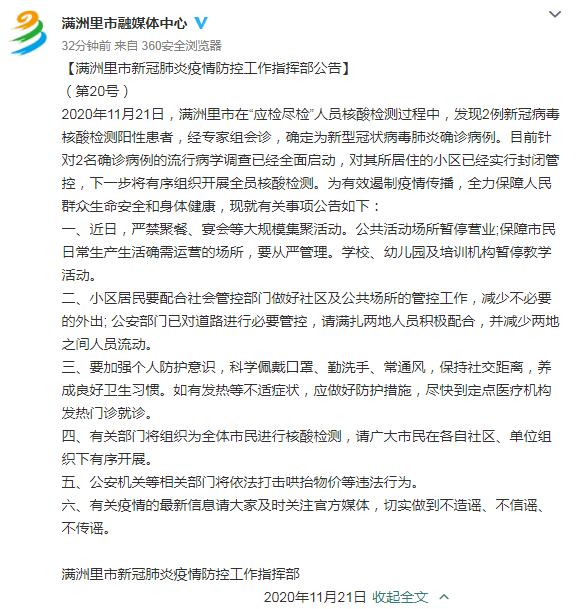 满洲里市融媒体中心

32分钟前 来自 360安全浏览器

【满洲里市新冠肺炎疫情防控工作指挥部公告】
（第20号）
2020年11月21日，满洲里市在“应检尽检”人员核酸检测过程中，发现2例新冠病毒核酸检测阳性患者，经专家组会诊，确定为新型冠状病毒肺炎确诊病例。目前针对2名确诊病例的流行病学调查已经全面启动，对其所居住的小区已经实行封闭管控，下一步将有序组织开展全员核酸检测。为有效遏制疫情传播，全力保障人民群众生命安全和身体健康，现就有关事项公告如下：
一、近日，严禁聚餐、宴会等大规模集聚活动。公共活动场所暂停营业;保障市民日常生产生活确需运营的场所，要从严管理。学校、幼儿园及培训机构暂停教学活动。
二、小区居民要配合社会管控部门做好社区及公共场所的管控工作，减少不必要的外出; 公安部门已对道路进行必要管控，请满扎两地人员积极配合，并减少两地之间人员流动。
三、要加强个人防护意识，科学佩戴口罩、勤洗手、常通风，保持社交距离，养成良好卫生习惯。如有发热等不适症状，应做好防护措施，尽快到定点医疗机构发热门诊就诊。
四、有关部门将组织为全体市民进行核酸检测，请广大市民在各自社区、单位组织下有序开展。
五、公安机关等相关部门将依法打击哄抬物价等违法行为。
六、有关疫情的最新信息请大家及时关注官方媒体，切实做到不造谣、不信谣、不传谣。

满洲里市新冠肺炎疫情防控工作指挥部
2020年11月21日 收起全文